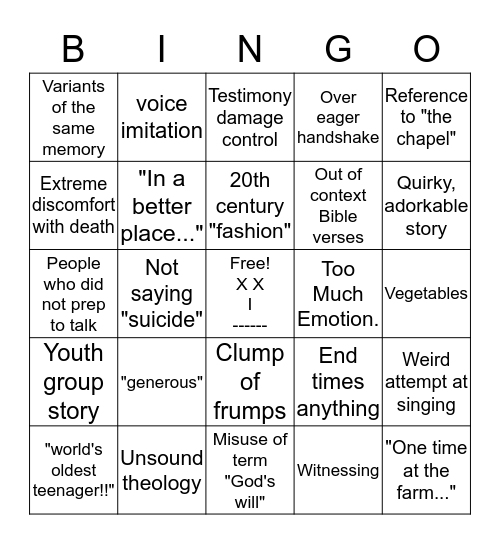 | B | I | N | G | O |
|---|---|---|---|---|
| Variants of the same memory | voice imitation | Testimony damage control | Over eager handshake | Reference to "the chapel" |
| Extreme discomfort with death | "In a better place..." | 20th century "fashion" | Out of context Bible verses | Quirky, adorkable story |
| People who did not prep to talk | Not saying "suicide" | Free! X X I ------ | Too Much Emotion. | Vegetables |
| Youth group story | "generous" | Clump of frumps | End times anything | Weird attempt at singing |
| "world's oldest teenager!!" | Unsound theology | Misuse of term "God's will" | Witnessing | "One time at the farm..." |